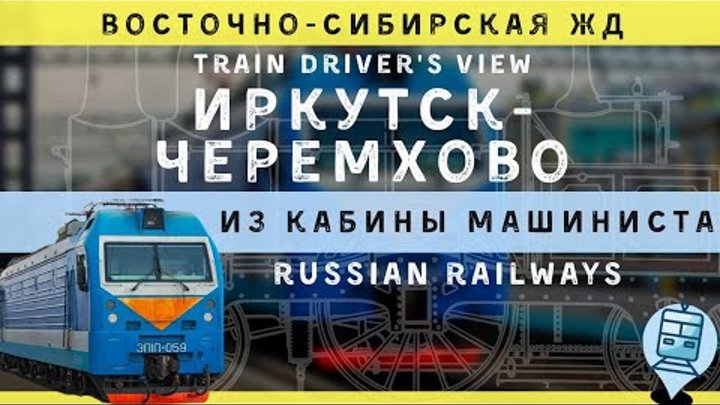 ВОСТОЧНО-СИБИРСКАЯ ЖД

TRAIN DRIVER'S VIEW

ИРКУТСК-ЧЕРЕМХОВО

ИЗ КАБИНЫ МАШИНИСТА

RUSSIAN RAILWAYS

ЭП1П-059